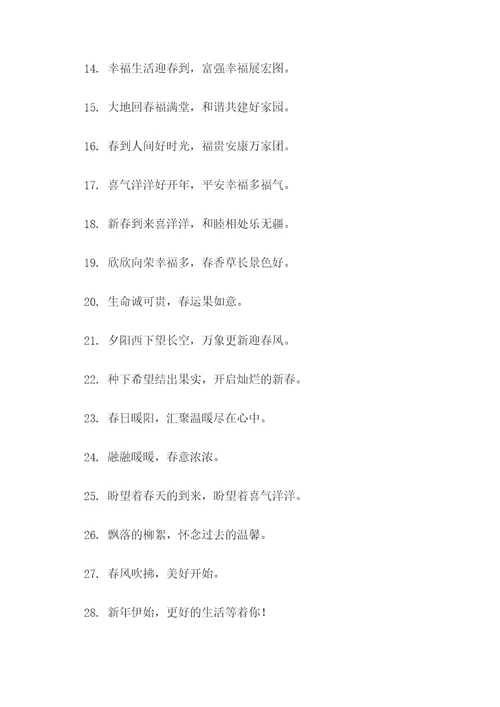 14. 幸福生活迎春到，富强幸福展宏图。

15. 大地回春福满堂，和谐共建好家园。

16. 春到人间好时光，福贵安康万家团。

17. 喜气洋洋好开年，平安幸福多福气。

18. 新春到来喜洋洋，和睦相处乐无疆。

19. 欣欣向荣幸福多，春香草长景色好。

20. 生命诚可贵，春运果如意。

21. 夕阳西下望长空，万象更新迎春风。

22. 种下希望结出果实，开启灿烂的新春。

23. 春日暖阳，汇聚温暖尽在心中。

24. 融融暖暖，春意浓浓。

25. 盼望着春天的到来，盼望着喜气洋洋。

26. 飘落的柳絮，怀念过去的温馨。

27. 春风吹拂，美好开始。

28. 新年伊始，更好的生活等着你！